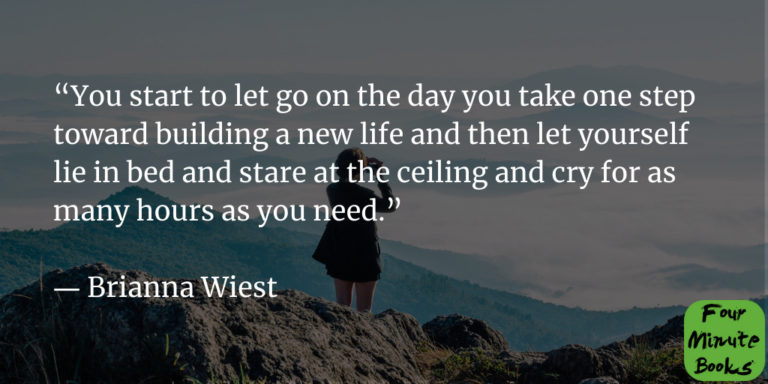 “You start to let go on the day you take one step toward building a new life and then let yourself lie in bed and stare at the ceiling and cry for as many hours as you need.”

— Brianna Wiest

Four Minute Books